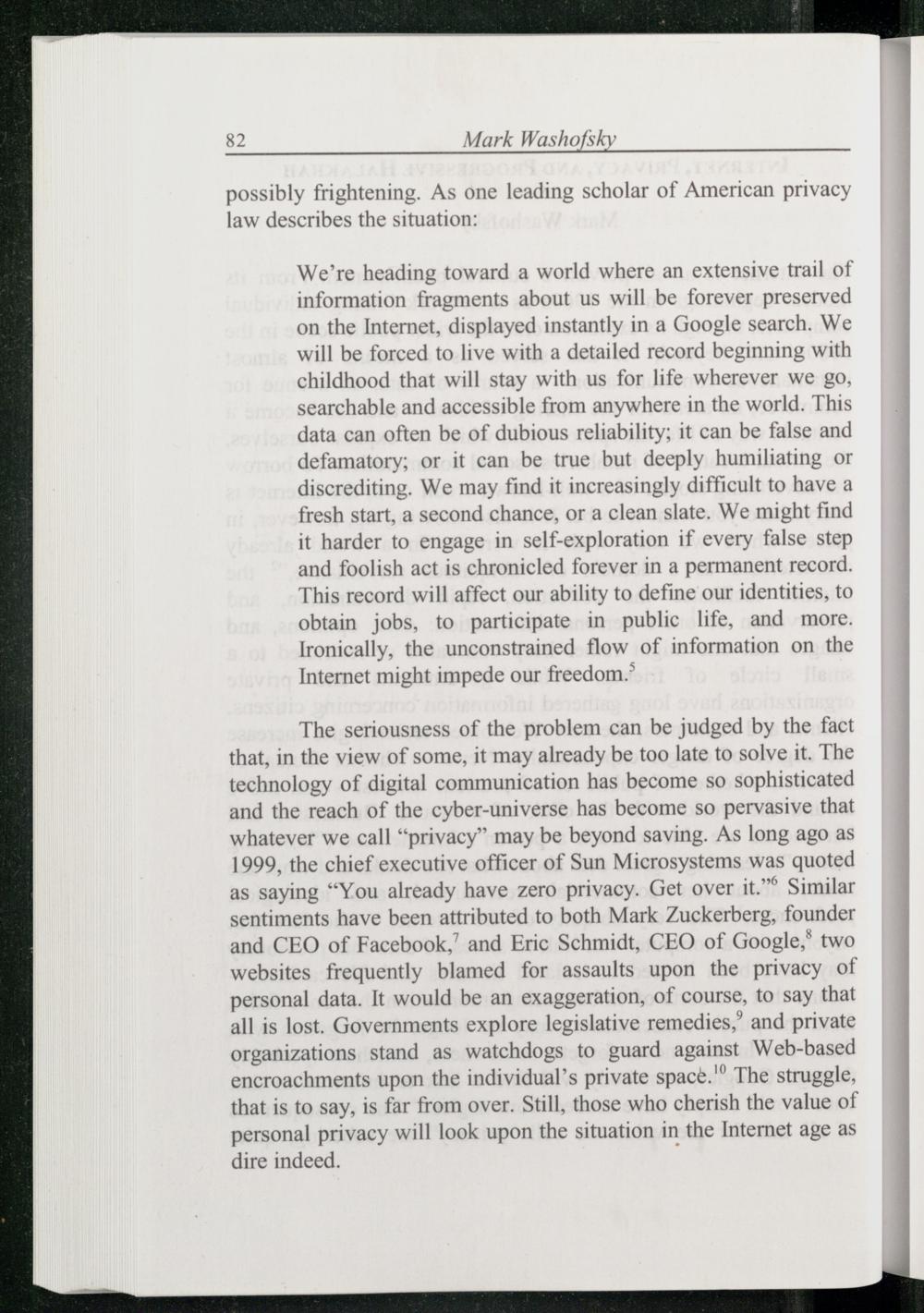 82 Mark Washofsky

possibly frightening. As one leading scholar of American privacy law describes the situation:

We're heading toward a world where an extensive trail of information fragments about us will be forever preserved on the Internet, displayed instantly in a Google search. We will be forced to live with a detailed record beginning with childhood that will stay with us for life wherever we go, searchable and accessible from anywhere in the world. This data can often be of dubious reliability; it can be false and defamatory; or it can be true but deeply humiliating or discrediting. We may find it increasingly difficult to have a fresh start, a second chance, or a clean slate. We might find it harder to engage in self-exploration if every false step and foolish act is chronicled forever in a permanent record. This record will affect our ability to define our identities, to obtain jobs, to participate in public life, and more. Ironically, the unconstrained flow of information on the Internet might impede our freedom.$^5$

The seriousness of the problem can be judged by the fact that, in the view of some, it may already be too late to solve it. The technology of digital communication has become so sophisticated and the reach of the cyber-universe has become so pervasive that whatever we call "privacy" may be beyond saving. As long ago as 1999, the chief executive officer of Sun Microsystems was quoted as saying "You already have zero privacy. Get over it."$^6$ Similar sentiments have been attributed to both Mark Zuckerberg, founder and CEO of Facebook,$^7$ and Eric Schmidt, CEO of Google,$^8$ two websites frequently blamed for assaults upon the privacy of personal data. It would be an exaggeration, of course, to say that all is lost. Governments explore legislative remedies,$^9$ and private organizations stand as watchdogs to guard against Web-based encroachments upon the individual's private space.$^{10}$ The struggle, that is to say, is far from over. Still, those who cherish the value of personal privacy will look upon the situation in the Internet age as dire indeed.